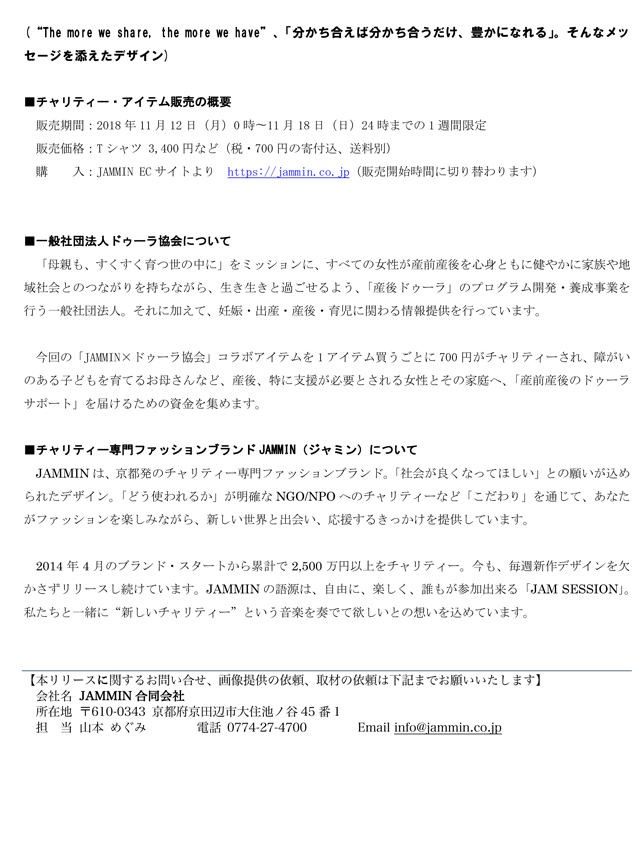 （“The more we share, the more we have”、「分かち合えば分かち合うだけ、豊かになれる」。そんなメッセージを添えたデザイン）

■チャリティー・アイテム販売の概要
販売期間：2018 年 11 月 12 日（月）0 時～11 月 18 日（日）24 時までの 1 週間限定
販売価格：T シャツ 3,400 円など（税・700 円の寄付込、送料別）
購　　入：JAMMIN EC サイトより　https://jammin.co.jp（販売開始時間に切り替わります）

■一般社団法人ドゥーラ協会について
「母親も、すくすく育つ世の中に」をミッションに、すべての女性が産前産後を心身ともに健やかに家族や地域社会とのつながりを持ちながら、生き生きと過ごせるよう、「産後ドゥーラ」のプログラム開発・養成事業を行う一般社団法人。それに加えて、妊娠・出産・産後・育児に関わる情報提供を行っています。

今回の「JAMMIN×ドゥーラ協会」コラボアイテムを 1 アイテム買うごとに 700 円がチャリティーされ、障がいのある子どもを育てるお母さんなど、産後、特に支援が必要とされる女性とその家庭へ、「産前産後のドゥーラサポート」を届けるための資金を集めます。

■チャリティー専門ファッションブランド JAMMIN（ジャミン）について
JAMMIN は、京都発のチャリティー専門ファッションブランド。「社会が良くなってほしい」との願いが込められたデザイン。「どう使われるか」が明確な NGO/NPO へのチャリティーなど「こだわり」を通じて、あなたがファッションを楽しみながら、新しい世界と出会い、応援するきっかけを提供しています。

2014 年 4 月のブランド・スタートから累計で 2,500 万円以上をチャリティー。今も、毎週新作デザインを欠かさずリリースし続けています。JAMMIN の語源は、自由に、楽しく、誰もが参加出来る「JAM SESSION」。私たちと一緒に“新しいチャリティー”という音楽を奏でて欲しいとの想いを込めています。

【本リリースに関するお問い合せ、画像提供の依頼、取材の依頼は下記までお願いいたします】
会社名　JAMMIN 合同会社
所在地　〒610-0343 京都府京田辺市大住池ノ谷 45 番 1
担　当　山本 めぐみ　　　電話 0774-27-4700　　　Email info@jammin.co.jp